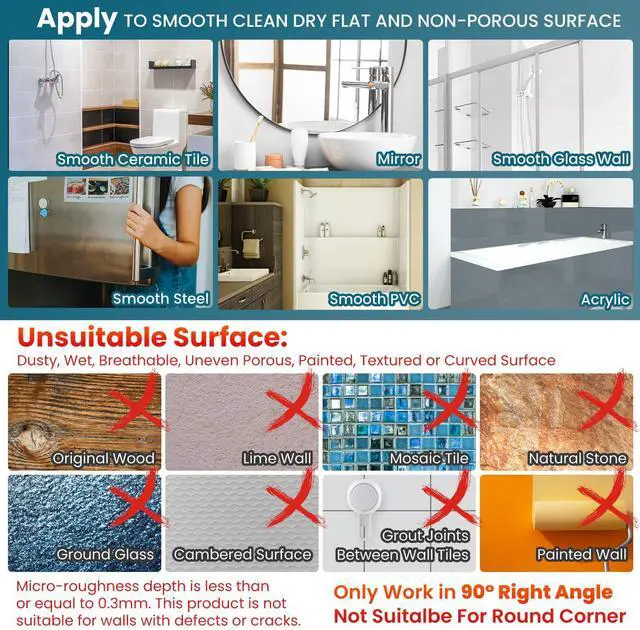 Apply TO SMOOTH CLEAN DRY FLAT AND NON-POROUS SURFACE

Smooth Ceramic Tile

Mirror

Smooth Glass Wall

Smooth Steel

Smooth PVC

Acrylic

Unsuitable Surface:

Dusty, Wet, Breathable, Uneven Porous, Painted, Textured or Curved Surface

Original Wood

Lime Wall

Mosaic Tile

Natural Stone

Ground Glass

Cambered Surface

Grout Joints
Between Wall Tiles

Painted Wall

Micro-roughness depth is less than or equal to 0.3mm. This product is not suitable for walls with defects or cracks.

Only Work in 90° Right Angle
Not Suitalbe For Round Corner